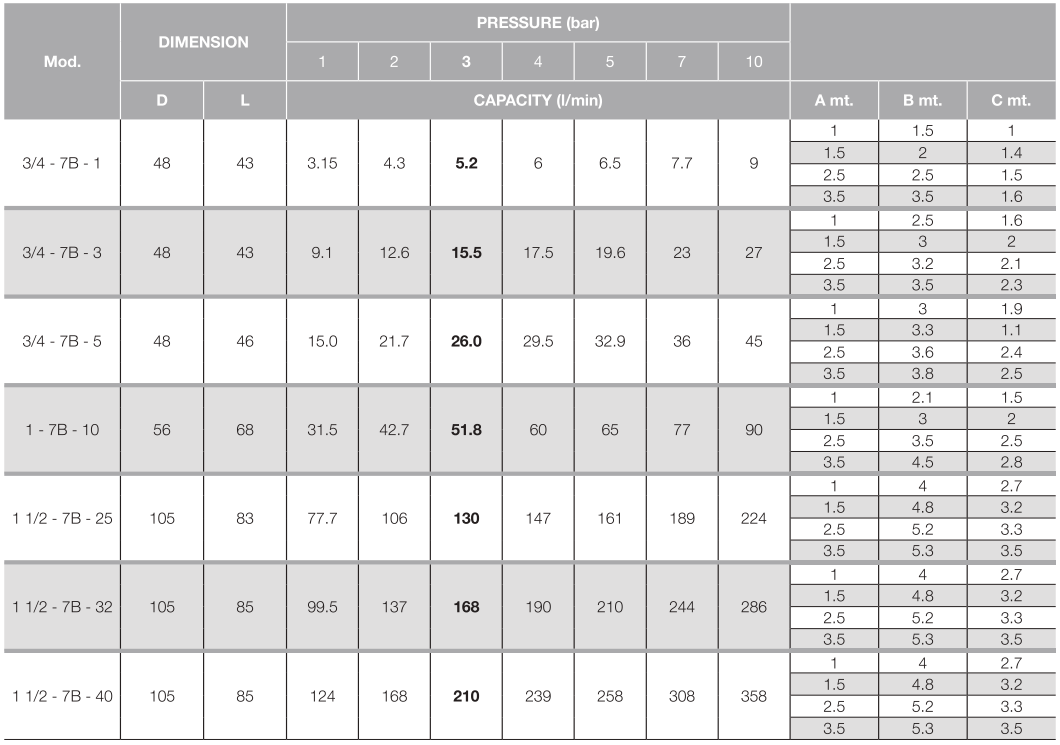 | Mod. | DIMENSION | | PRESSURE (bar) | | | | | | | | | |
|---|---|---|---|---|---|---|---|---|---|---|---|---|
| | | | 1 | 2 | 3 | 4 | 5 | 7 | 10 | | | |
| | D | L | CAPACITY (l/min) | | | | | | | A mt. | B mt. | C mt. |
| 3/4 - 7B - 1 | 48 | 43 | 3.15 | 4.3 | 5.2 | 6 | 6.5 | 7.7 | 9 | 1 | 1.5 | 1 |
| | | | | | | | | | | 1.5 | 2 | 1.4 |
| | | | | | | | | | | 2.5 | 2.5 | 1.5 |
| | | | | | | | | | | 3.5 | 3.5 | 1.6 |
| 3/4 - 7B - 3 | 48 | 43 | 9.1 | 12.6 | 15.5 | 17.5 | 19.6 | 23 | 27 | 1 | 2.5 | 1.6 |
| | | | | | | | | | | 1.5 | 3 | 2 |
| | | | | | | | | | | 2.5 | 3.2 | 2.1 |
| | | | | | | | | | | 3.5 | 3.5 | 2.3 |
| 3/4 - 7B - 5 | 48 | 46 | 15.0 | 21.7 | 26.0 | 29.5 | 32.9 | 36 | 45 | 1 | 3 | 1.9 |
| | | | | | | | | | | 1.5 | 3.3 | 1.1 |
| | | | | | | | | | | 2.5 | 3.6 | 2.4 |
| | | | | | | | | | | 3.5 | 3.8 | 2.5 |
| 1 - 7B - 10 | 56 | 68 | 31.5 | 42.7 | 51.8 | 60 | 65 | 77 | 90 | 1 | 2.1 | 1.5 |
| | | | | | | | | | | 1.5 | 3 | 2 |
| | | | | | | | | | | 2.5 | 3.5 | 2.5 |
| | | | | | | | | | | 3.5 | 4.5 | 2.8 |
| 1 1/2 - 7B - 25 | 105 | 83 | 77.7 | 106 | 130 | 147 | 161 | 189 | 224 | 1 | 4 | 2.7 |
| | | | | | | | | | | 1.5 | 4.8 | 3.2 |
| | | | | | | | | | | 2.5 | 5.2 | 3.3 |
| | | | | | | | | | | 3.5 | 5.3 | 3.5 |
| 1 1/2 - 7B - 32 | 105 | 85 | 99.5 | 137 | 168 | 190 | 210 | 244 | 286 | 1 | 4 | 2.7 |
| | | | | | | | | | | 1.5 | 4.8 | 3.2 |
| | | | | | | | | | | 2.5 | 5.2 | 3.3 |
| | | | | | | | | | | 3.5 | 5.3 | 3.5 |
| 1 1/2 - 7B - 40 | 105 | 85 | 124 | 168 | 210 | 239 | 258 | 308 | 358 | 1 | 4 | 2.7 |
| | | | | | | | | | | 1.5 | 4.8 | 3.2 |
| | | | | | | | | | | 2.5 | 5.2 | 3.3 |
| | | | | | | | | | | 3.5 | 5.3 | 3.5 |